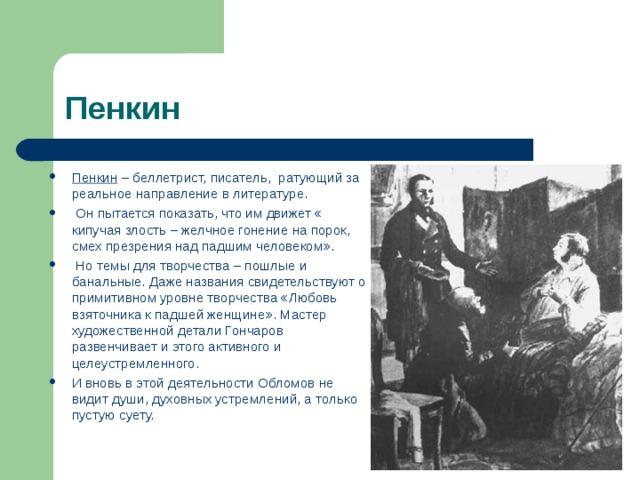 Пенкин

• Пенкин – беллетрист, писатель, ратующий за реальное направление в литературе.

• Он пытается показать, что им движет « кипучая злость – желчное гонение на порок, смех презрения над падшим человеком».

• Но темы для творчества – пошлые и банальные. Даже названия свидетельствуют о примитивном уровне творчества «Любовь взяточника к падшей женщине». Мастер художественной детали Гончаров развенчивает и этого активного и целеустремленного.

• И вновь в этой деятельности Обломов не видит души, духовных устремлений, а только пустую суету.